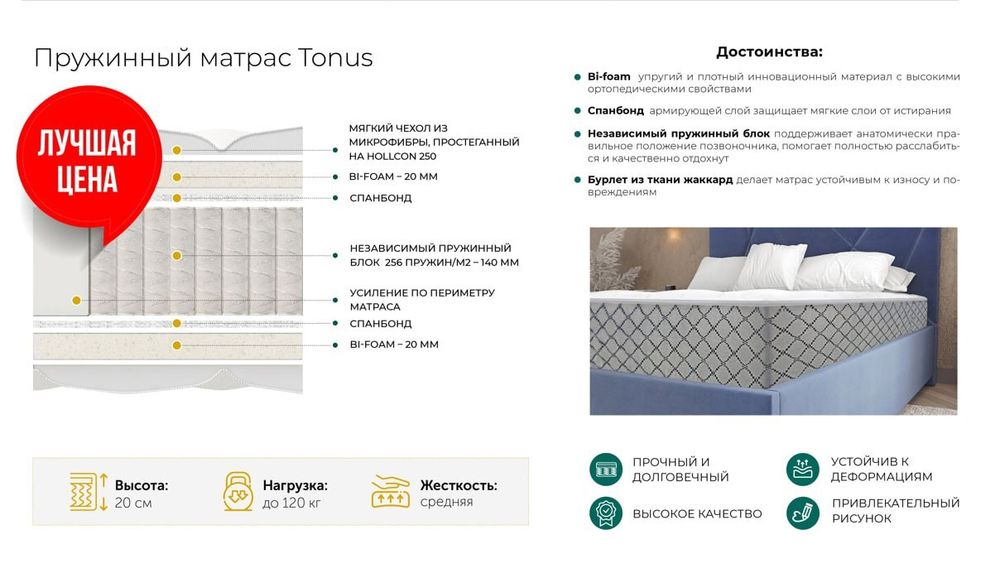 Пружинный матрас Tonus

ЛУЧШАЯ ЦЕНА

МЯГКИЙ ЧЕХОЛ ИЗ МИКРОФИБРЫ, ПРОСТЕГАННЫЙ НА HOLLCON 250

BI-FOAM – 20 ММ

СПАНБОНД

НЕЗАВИСИМЫЙ ПРУЖИННЫЙ БЛОК 256 ПРУЖИН/М2 – 140 ММ

УСИЛЕНИЕ ПО ПЕРИМЕТРУ МАТРАСА

СПАНБОНД

BI-FOAM – 20 ММ

Высота: 20 см

Нагрузка: до 120 кг

Жесткость: средняя

Достоинства:

Bi-foam упругий и плотный инновационный материал с высокими ортопедическими свойствами

Спанбонд армирующей слой защищает мягкие слои от истирания

Независимый пружинный блок поддерживает анатомически правильное положение позвоночника, помогает полностью расслабиться и качественно отдохнут

Бурлет из ткани жаккард делает матрас устойчивым к износу и повреждениям

ПРОЧНЫЙ И ДОЛГОВЕЧНЫЙ

УСТОЙЧИВ К ДЕФОРМАЦИЯМ

ВЫСОКОЕ КАЧЕСТВО

ПРИВЛЕКАТЕЛЬНЫЙ РИСУНОК